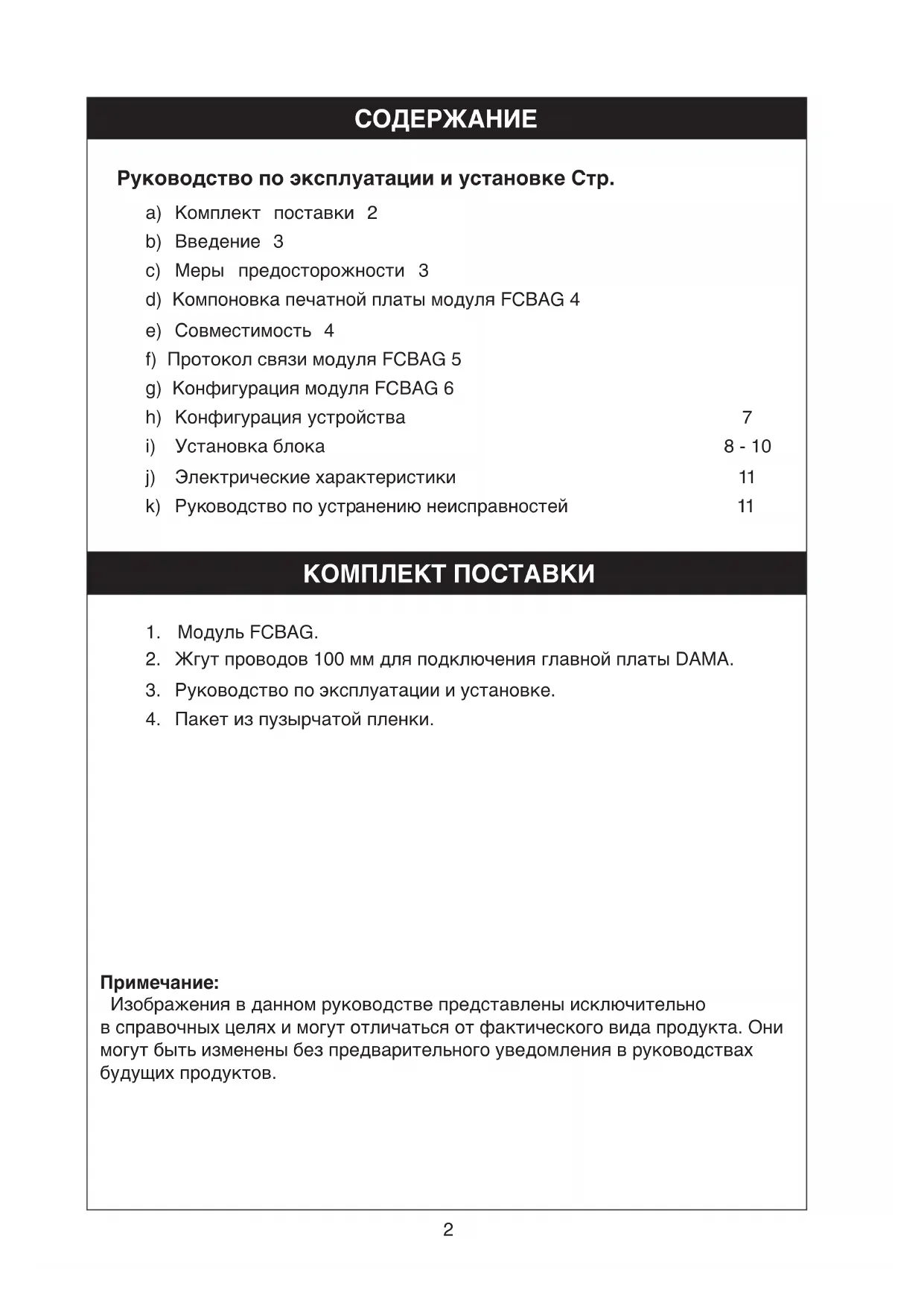 СОДЕРЖАНИЕ

Руководство по эксплуатации и установке Стр.

a) Комплект поставки 2
b) Введение 3
c) Меры предосторожности 3
d) Компоновка печатной платы модуля FCBAG 4
e) Совместимость 4
f) Протокол связи модуля FCBAG 5
g) Конфигурация модуля FCBAG 6
h) Конфигурация устройства 7
i) Установка блока 8 - 10
j) Электрические характеристики 11
k) Руководство по устранению неисправностей 11

КОМПЛЕКТ ПОСТАВКИ

1. Модуль FCBAG.
2. Жгут проводов 100 мм для подключения главной платы DAMA.
3. Руководство по эксплуатации и установке.
4. Пакет из пузырчатой пленки.

Примечание:
Изображения в данном руководстве представлены исключительно в справочных целях и могут отличаться от фактического вида продукта. Они могут быть изменены без предварительного уведомления в руководствах будущих продуктов.

2